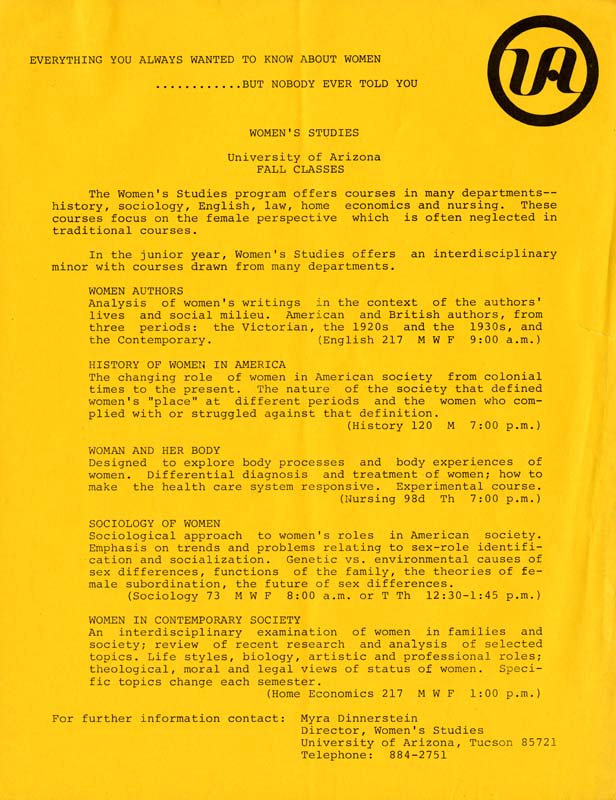 EVERYTHING YOU ALWAYS WANTED TO KNOW ABOUT WOMEN

............BUT NOBODY EVER TOLD YOU

UA

WOMEN'S STUDIES

University of Arizona
FALL CLASSES

The Women's Studies program offers courses in many departments--history, sociology, English, law, home economics and nursing. These courses focus on the female perspective which is often neglected in traditional courses.

In the junior year, Women's Studies offers an interdisciplinary minor with courses drawn from many departments.

WOMEN AUTHORS
Analysis of women's writings in the context of the authors' lives and social milieu. American and British authors, from three periods: the Victorian, the 1920s and the 1930s, and the Contemporary. (English 217 M W F 9:00 a.m.)

HISTORY OF WOMEN IN AMERICA
The changing role of women in American society from colonial times to the present. The nature of the society that defined women's "place" at different periods and the women who complied with or struggled against that definition.
(History 120 M 7:00 p.m.)

WOMAN AND HER BODY
Designed to explore body processes and body experiences of women. Differential diagnosis and treatment of women; how to make the health care system responsive. Experimental course.
(Nursing 98d Th 7:00 p.m.)

SOCIOLOGY OF WOMEN
Sociological approach to women's roles in American society. Emphasis on trends and problems relating to sex-role identification and socialization. Genetic vs. environmental causes of sex differences, functions of the family, the theories of female subordination, the future of sex differences.
(Sociology 73 M W F 8:00 a.m. or T Th 12:30-1:45 p.m.)

WOMEN IN CONTEMPORARY SOCIETY
An interdisciplinary examination of women in families and society; review of recent research and analysis of selected topics. Life styles, biology, artistic and professional roles; theological, moral and legal views of status of women. Specific topics change each semester.
(Home Economics 217 M W F 1:00 p.m.)

For further information contact: Myra Dinnerstein
Director, Women's Studies
University of Arizona, Tucson 85721
Telephone: 884-2751